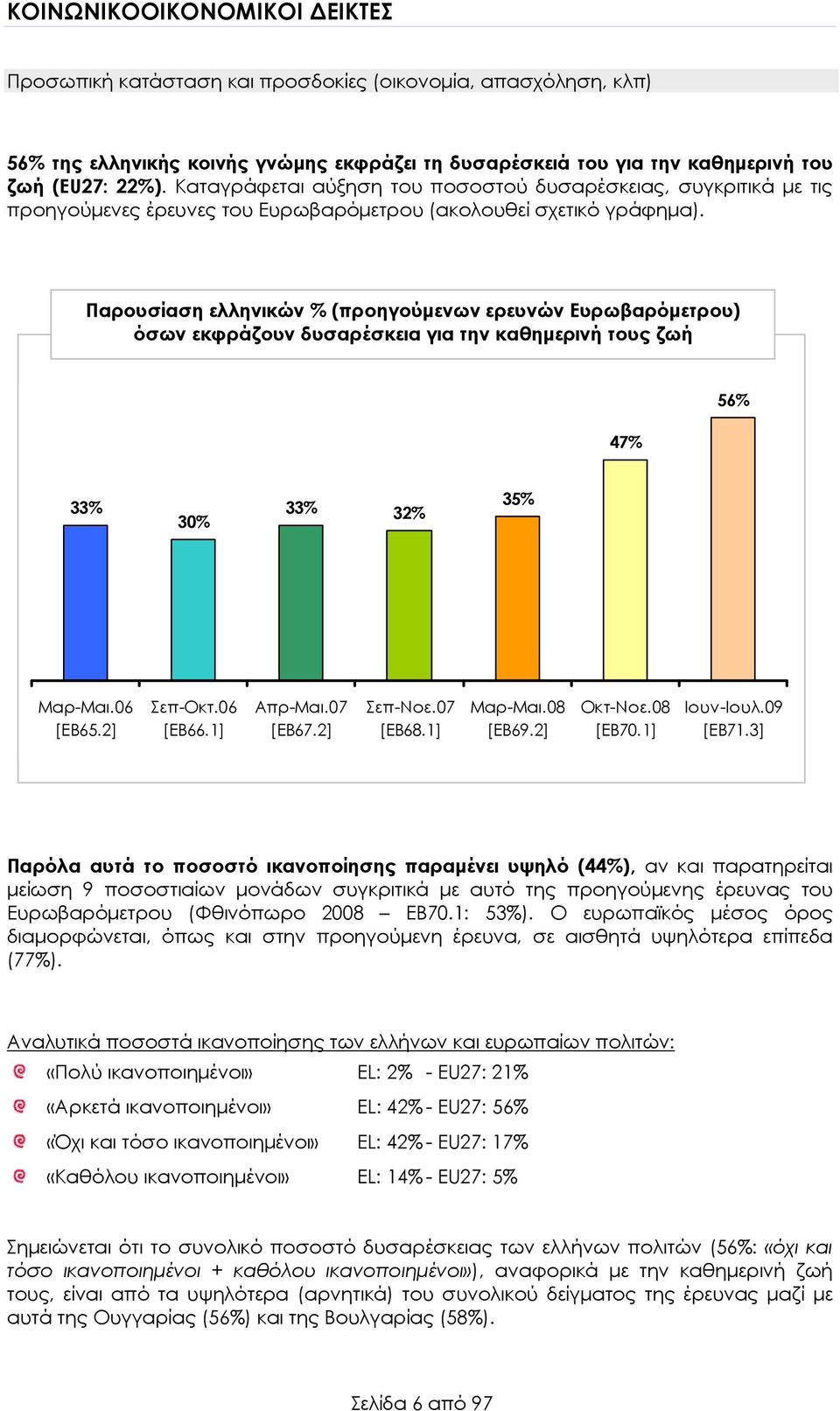 ΚΟΙΝΩΝΙΚΟΟΙΚΟΝΟΜΙΚΟΙ ΔΕΙΚΤΕΣ

Προσωπική κατάσταση και προσδοκίες (οικονομία, απασχόληση, κλπ)

56% της ελληνικής κοινής γνώμης εκφράζει τη δυσαρέσκειά του για την καθημερινή του ζωή (EU27: 22%). Καταγράφεται αύξηση του ποσοστού δυσαρέσκειας, συγκριτικά με τις προηγούμενες έρευνες του Ευρωβαρόμετρου (ακολουθεί σχετικό γράφημα).

Παρουσίαση ελληνικών % (προηγούμενων ερευνών Ευρωβαρόμετρου) όσων εκφράζουν δυσαρέσκεια για την καθημερινή τους ζωή

33%
30%
33%
32%
35%
47%
56%

Μαρ-Μαι.06 [EB65.2]
Σεπ-Οκτ.06 [EB66.1]
Απρ-Μαι.07 [EB67.2]
Σεπ-Νοε.07 [EB68.1]
Μαρ-Μαι.08 [EB69.2]
Οκτ-Νοε.08 [EB70.1]
Ιουν-Ιουλ.09 [EB71.3]

Παρόλα αυτά το ποσοστό ικανοποίησης παραμένει υψηλό (44%), αν και παρατηρείται μείωση 9 ποσοστιαίων μονάδων συγκριτικά με αυτό της προηγούμενης έρευνας του Ευρωβαρόμετρου (Φθινόπωρο 2008 – EB70.1: 53%). Ο ευρωπαϊκός μέσος όρος διαμορφώνεται, όπως και στην προηγούμενη έρευνα, σε αισθητά υψηλότερα επίπεδα (77%).

Αναλυτικά ποσοστά ικανοποίησης των ελλήνων και ευρωπαίων πολιτών:
«Πολύ ικανοποιημένοι» EL: 2% - EU27: 21%
«Αρκετά ικανοποιημένοι» EL: 42% - EU27: 56%
«Όχι και τόσο ικανοποιημένοι» EL: 42% - EU27: 17%
«Καθόλου ικανοποιημένοι» EL: 14% - EU27: 5%

Σημειώνεται ότι το συνολικό ποσοστό δυσαρέσκειας των ελλήνων πολιτών (56%: «όχι και τόσο ικανοποιημένοι + καθόλου ικανοποιημένοι»), αναφορικά με την καθημερινή ζωή τους, είναι από τα υψηλότερα (αρνητικά) του συνολικού δείγματος της έρευνας μαζί με αυτά της Ουγγαρίας (56%) και της Βουλγαρίας (58%).

Σελίδα 6 από 97